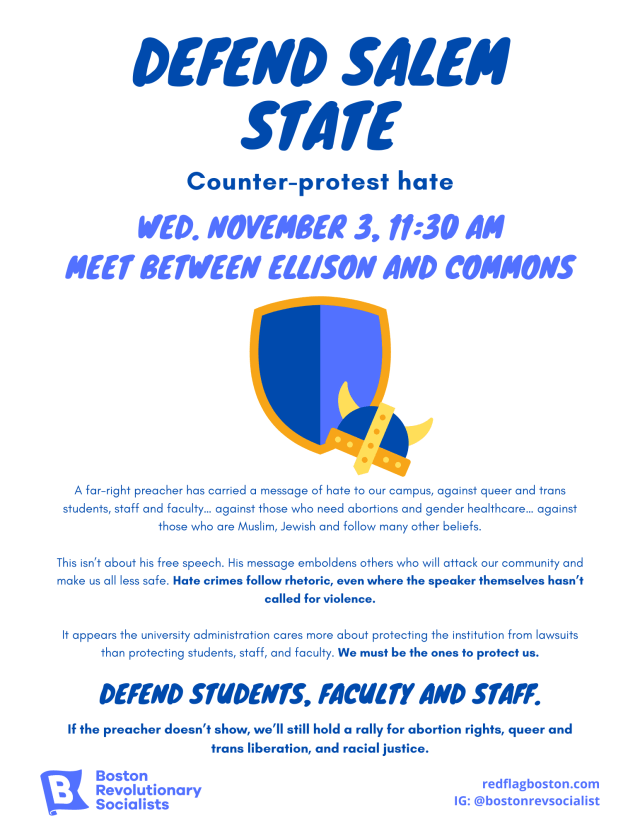 DEFEND SALEM STATE

Counter-protest hate

WED. NOVEMBER 3, 11:30 AM
MEET BETWEEN ELLISON AND COMMONS

A far-right preacher has carried a message of hate to our campus, against queer and trans students, staff and faculty… against those who need abortions and gender healthcare… against those who are Muslim, Jewish and follow many other beliefs.

This isn't about his free speech. His message emboldens others who will attack our community and make us all less safe. Hate crimes follow rhetoric, even where the speaker themselves hasn't called for violence.

It appears the university administration cares more about protecting the institution from lawsuits than protecting students, staff, and faculty. We must be the ones to protect us.

DEFEND STUDENTS, FACULTY AND STAFF.

If the preacher doesn't show, we'll still hold a rally for abortion rights, queer and trans liberation, and racial justice.

B Boston Revolutionary Socialists

redflagboston.com
IG: @bostonrevsocialist